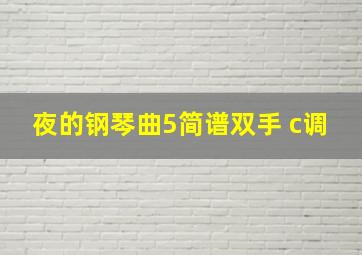 夜的钢琴曲5简谱双手 c调